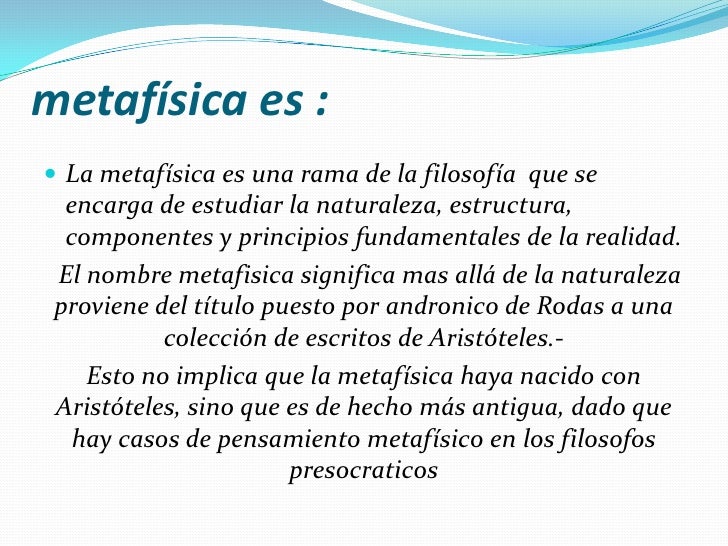 metafísica es :

La metafísica es una rama de la filosofía que se encarga de estudiar la naturaleza, estructura, componentes y principios fundamentales de la realidad.

El nombre metafisica significa mas allá de la naturaleza proviene del título puesto por andronico de Rodas a una colección de escritos de Aristóteles.-

Esto no implica que la metafísica haya nacido con Aristóteles, sino que es de hecho más antigua, dado que hay casos de pensamiento metafísico en los filosofos presocraticos